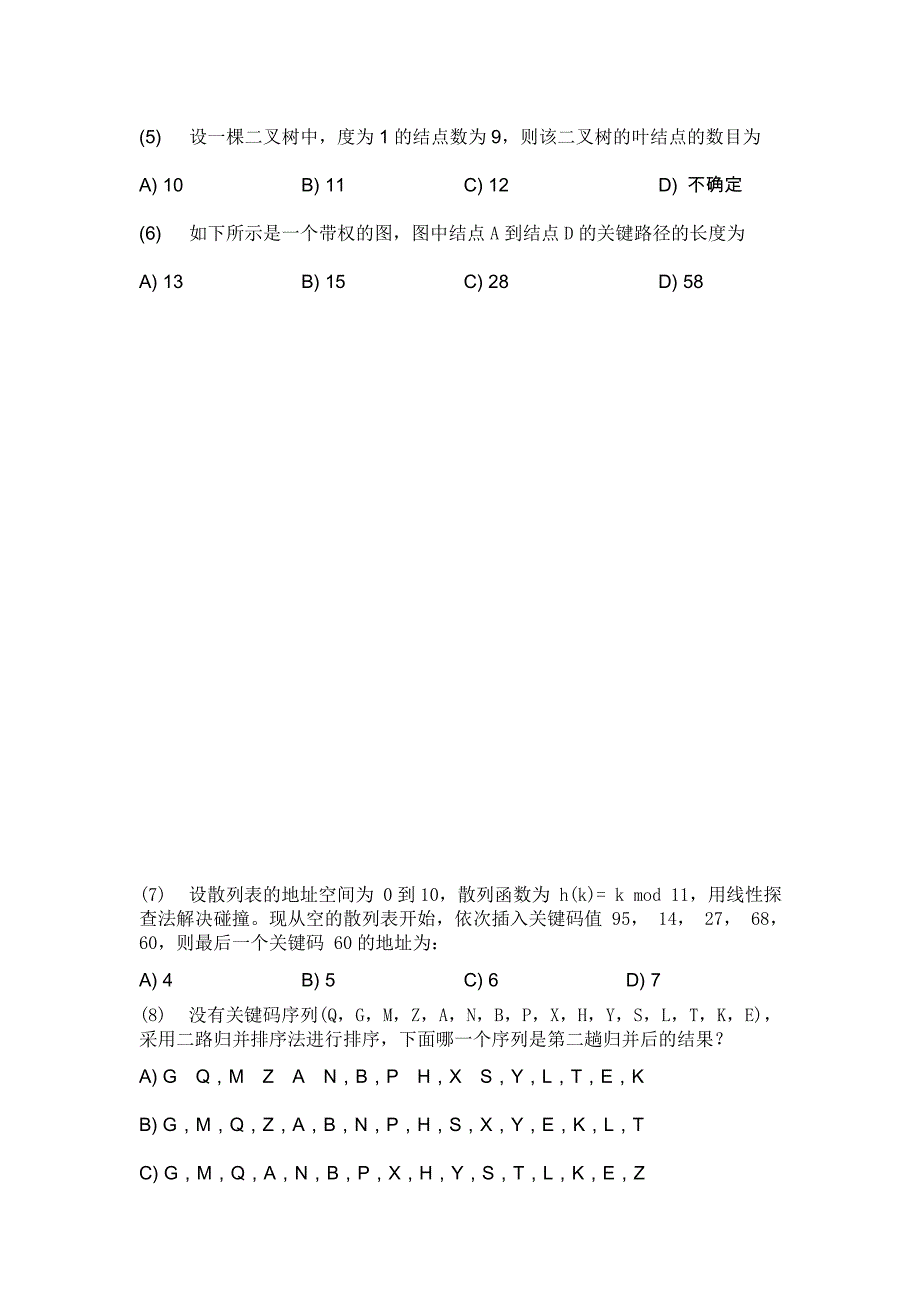 (5) 设一棵二叉树中，度为 1 的结点数为 9，则该二叉树的叶结点的数目为

A) 10 B) 11 C) 12 D) 不确定

(6) 如下所示是一个带权的图，图中结点 A 到结点 D 的关键路径的长度为

A) 13 B) 15 C) 28 D) 58

(7) 设散列表的地址空间为 0 到 10，散列函数为 h(k)= k mod 11，用线性探查法解决碰撞。现从空的散列表开始，依次插入关键码值 95， 14， 27， 68， 60，则最后一个关键码 60 的地址为：

A) 4 B) 5 C) 6 D) 7

(8) 没有关键码序列(Q，G，M，Z，A，N，B，P，X，H，Y，S，L，T，K，E)，采用二路归并排序法进行排序，下面哪一个序列是第二趟归并后的结果？

A) G Q , M Z A N , B , P H , X S , Y , L , T , E , K

B) G , M , Q , Z , A , B , N , P , H , S , X , Y , E , K , L , T

C) G , M , Q , A , N , B , P , X , H , Y , S , T , L , K , E , Z